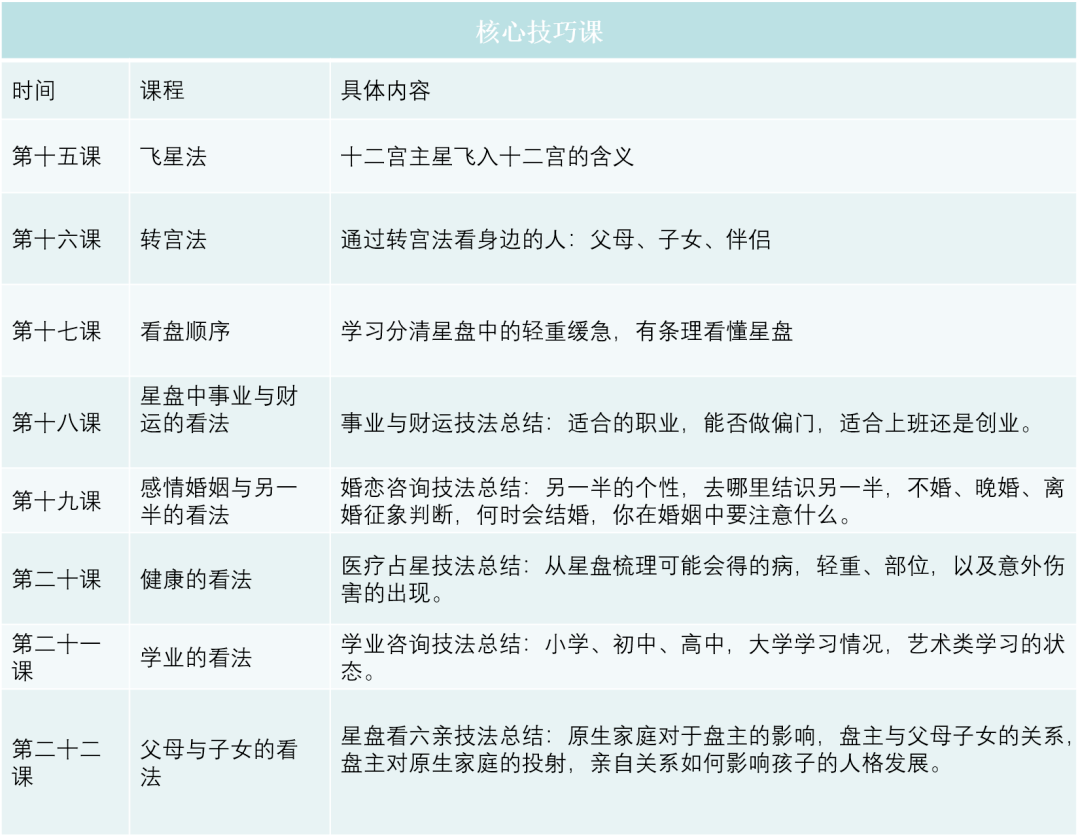 核心技巧课

| 时间 | 课程 | 具体内容 |
|---|---|---|
| 第十五课 | 飞星法 | 十二宫主星飞入十二宫的含义 |
| 第十六课 | 转宫法 | 通过转宫法看身边的人：父母、子女、伴侣 |
| 第十七课 | 看盘顺序 | 学习分清星盘中的轻重缓急，有条理看懂星盘 |
| 第十八课 | 星盘中事业与财运的看法 | 事业与财运技法总结：适合的职业，能否做偏门，适合上班还是创业。 |
| 第十九课 | 感情婚姻与另一半的看法 | 婚恋咨询技法总结：另一半的个性，去哪里结识另一半，不婚、晚婚、离婚征象判断，何时会结婚，你在婚姻中要注意什么。 |
| 第二十课 | 健康的看法 | 医疗占星技法总结：从星盘梳理可能会得的病，轻重、部位，以及意外伤害的出现。 |
| 第二十一课 | 学业的看法 | 学业咨询技法总结：小学、初中、高中，大学学习情况，艺术类学习的状态。 |
| 第二十二课 | 父母与子女的看法 | 星盘看六亲技法总结：原生家庭对于盘主的影响，盘主与父母子女的关系，盘主对原生家庭的投射，亲自关系如何影响孩子的人格发展。 |